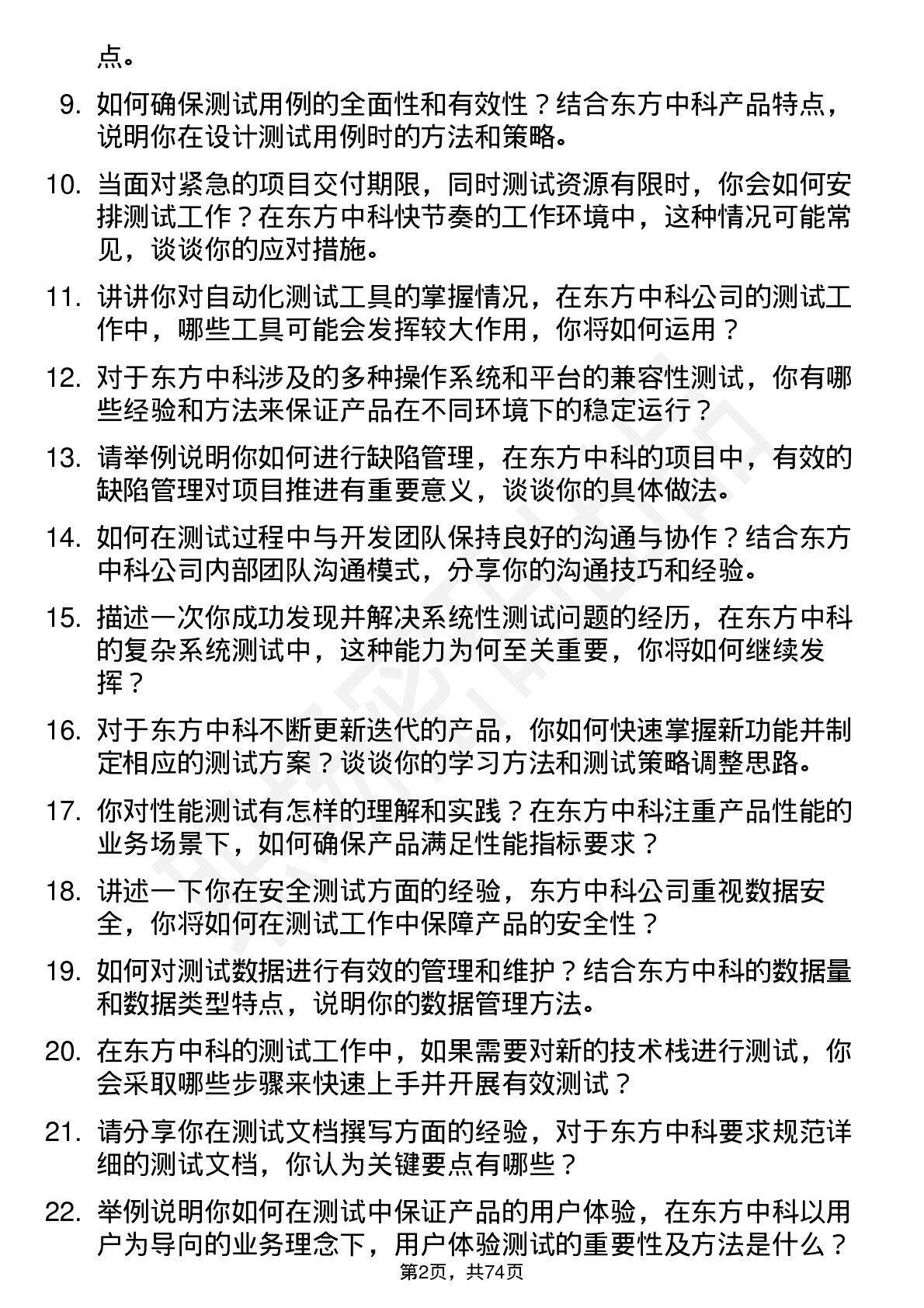 点。

9. 如何确保测试用例的全面性和有效性？结合东方中科产品特点，说明你在设计测试用例时的方法和策略。

10. 当面对紧急的项目交付期限，同时测试资源有限时，你会如何安排测试工作？在东方中科快节奏的工作环境中，这种情况可能常见，谈谈你的应对措施。

11. 讲讲你对自动化测试工具的掌握情况，在东方中科公司的测试工作中，哪些工具可能会发挥较大作用，你将如何运用？

12. 对于东方中科涉及的多种操作系统和平台的兼容性测试，你有哪些经验和方法来保证产品在不同环境下的稳定运行？

13. 请举例说明你如何进行缺陷管理，在东方中科的项目中，有效的缺陷管理对项目推进有重要意义，谈谈你的具体做法。

14. 如何在测试过程中与开发团队保持良好的沟通与协作？结合东方中科公司内部团队沟通模式，分享你的沟通技巧和经验。

15. 描述一次你成功发现并解决系统性测试问题的经历，在东方中科的复杂系统测试中，这种能力为何至关重要，你将如何继续发挥？

16. 对于东方中科不断更新迭代的产品，你如何快速掌握新功能并制定相应的测试方案？谈谈你的学习方法和测试策略调整思路。

17. 你对性能测试有怎样的理解和实践？在东方中科注重产品性能的业务场景下，如何确保产品满足性能指标要求？

18. 讲述一下你在安全测试方面的经验，东方中科公司重视数据安全，你将如何在测试工作中保障产品的安全性？

19. 如何对测试数据进行有效的管理和维护？结合东方中科的数据量和数据类型特点，说明你的数据管理方法。

20. 在东方中科的测试工作中，如果需要对新的技术栈进行测试，你会采取哪些步骤来快速上手并开展有效测试？

21. 请分享你在测试文档撰写方面的经验，对于东方中科要求规范详细的测试文档，你认为关键要点有哪些？

22. 举例说明你如何在测试中保证产品的用户体验，在东方中科以用户为导向的业务理念下，用户体验测试的重要性及方法是什么？

第2页，共74页